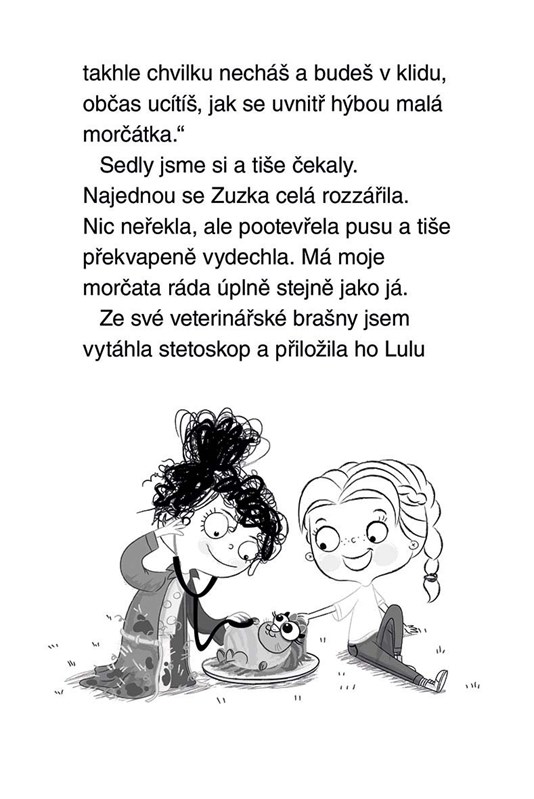 takhle chvilku necháš a budeš v klidu, občas ucítíš, jak se uvnitř hýbou malá morčátka.“

Sedly jsme si a tiše čekaly. Najednou se Zuzka celá rozzářila. Nic neřekla, ale pootevřela pusu a tiše překvapeně vydechla. Má moje morčata ráda úplně stejně jako já.

Ze své veterinářské brašny jsem vytáhla stetoskop a přiložila ho Lulu